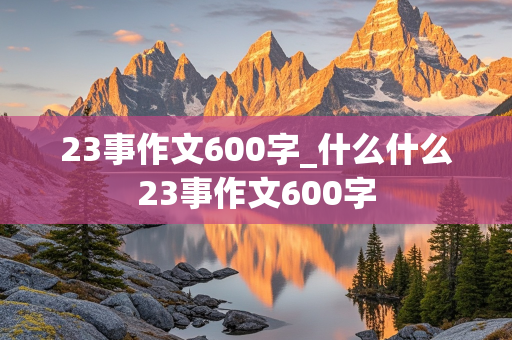 23事作文600字_什么什么23事作文600字